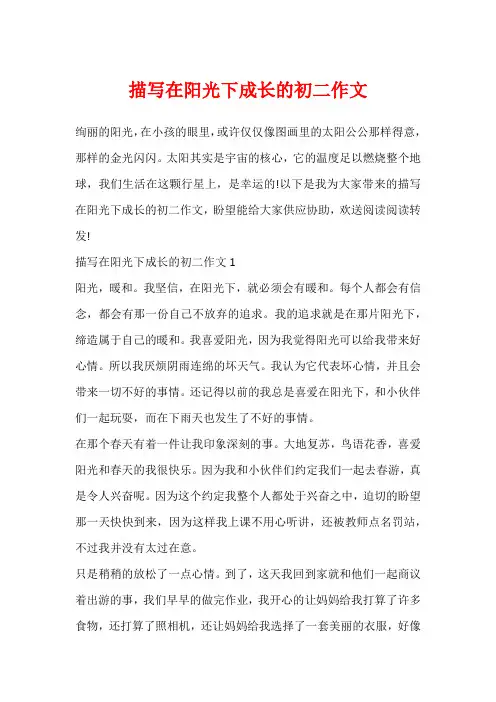 描写在阳光下成长的初二作文

绚丽的阳光，在小孩的眼里，或许仅仅像图画里的太阳公公那样得意，那样的金光闪闪。太阳其实是宇宙的核心，它的温度足以燃烧整个地球，我们生活在这颗行星上，是幸运的!以下是我为大家带来的描写在阳光下成长的初二作文，盼望能给大家供应协助，欢送阅读阅读转发!

描写在阳光下成长的初二作文 1

阳光，暖和。我坚信，在阳光下，就必须会有暖和。每个人都会有信念，都会有那一份自己不放弃的追求。我的追求就是在那片阳光下，缔造属于自己的暖和。我喜爱阳光，因为我觉得阳光可以给我带来好心情。所以我厌烦阴雨连绵的坏天气。我认为它代表坏心情，并且会带来一切不好的事情。还记得以前的我总是喜爱在阳光下，和小伙伴们一起玩耍，而在下雨天也发生了不好的事情。

在那个春天有着一件让我印象深刻的事。大地复苏，鸟语花香，喜爱阳光和春天的我很快乐。因为我和小伙伴们约定我们一起去春游，真是令人兴奋呢。因为这个约定我整个人都处于兴奋之中，迫切的盼望那一天快快到来，因为这样我上课不用心听讲，还被教师点名罚站，不过我并没有太过在意。

只是稍稍的放松了一点心情。到了，这天我回到家就和他们一起商议着出游的事，我们早早的做完作业，我开心的让妈妈给我打算了许多食物，还打算了照相机，还让妈妈给我选择了一套美丽的衣服，好像